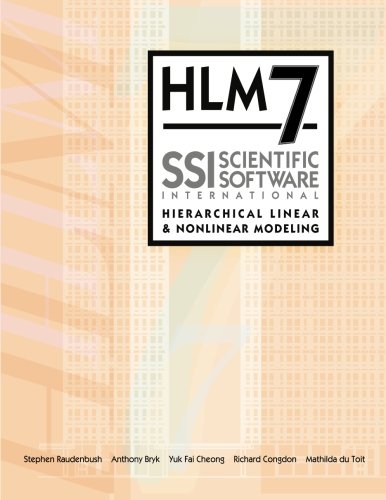 HLM 7

SSI SCIENTIFIC SOFTWARE
INTERNATIONAL

HIERARCHICAL LINEAR
& NONLINEAR MODELING

Stephen Raudenbush Anthony Bryk Yuk Fai Cheong Richard Congdon Mathilda du Toit